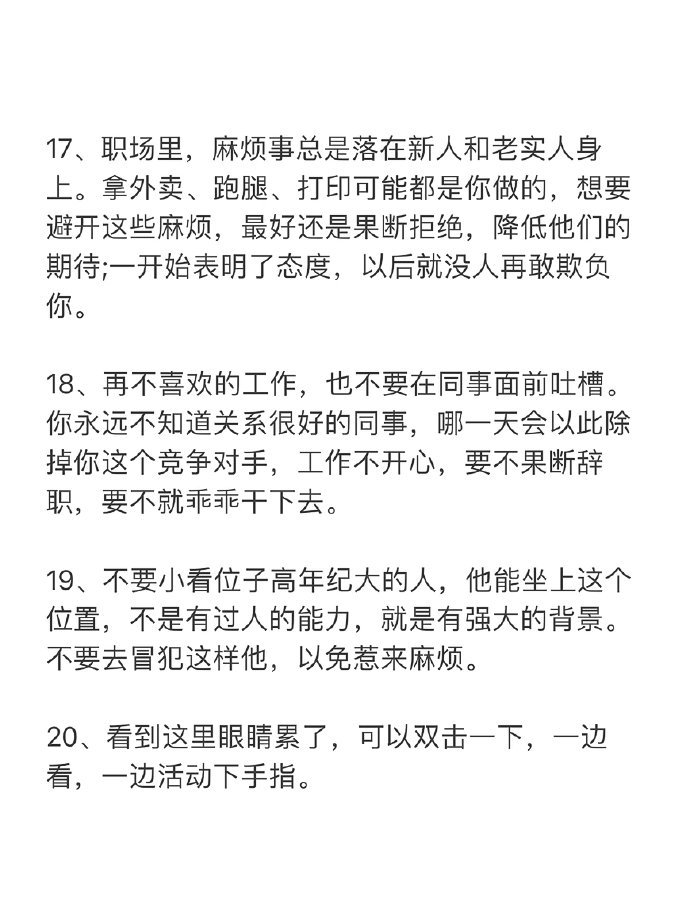 17、职场里，麻烦事总是落在新人和老实人身上。拿外卖、跑腿、打印可能都是你做的，想要避开这些麻烦，最好还是果断拒绝，降低他们的期待;一开始表明了态度，以后就没人再敢欺负你。

18、再不喜欢的工作，也不要在同事面前吐槽。你永远不知道关系很好的同事，哪一天会以此除掉你这个竞争对手，工作不开心，要不果断辞职，要不就乖乖干下去。

19、不要小看位子高年纪大的人，他能坐上这个位置，不是有过人的能力，就是有强大的背景。不要去冒犯这样他，以免惹来麻烦。

20、看到这里眼睛累了，可以双击一下，一边看，一边活动下手指。